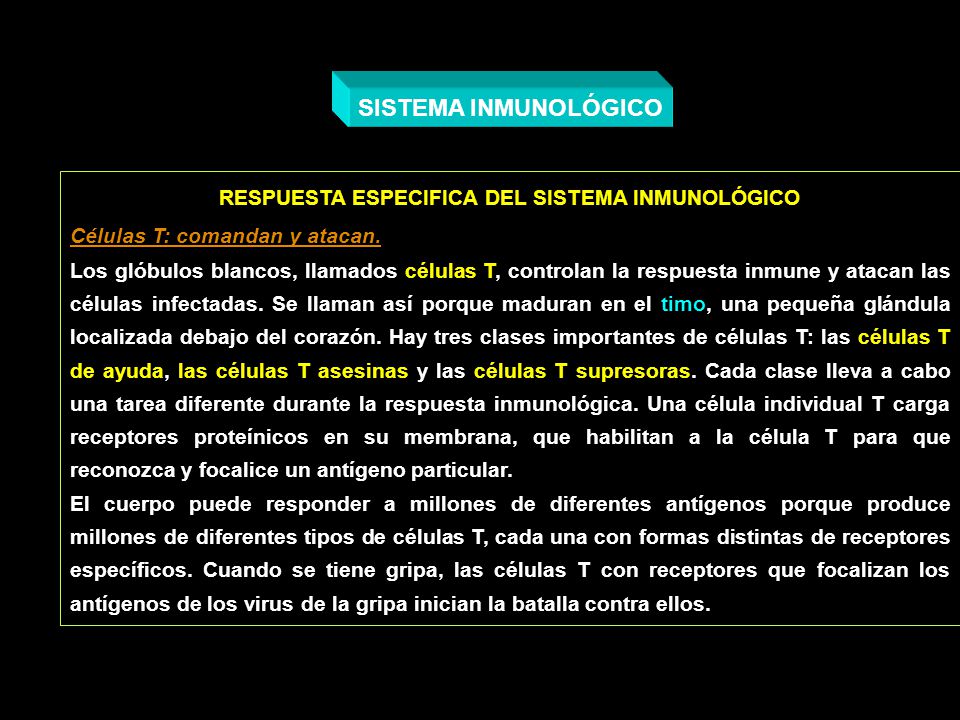 SISTEMA INMUNOLÓGICO

RESPUESTA ESPECIFICA DEL SISTEMA INMUNOLÓGICO

Células T: comandan y atacan.

Los glóbulos blancos, llamados células T, controlan la respuesta inmune y atacan las células infectadas. Se llaman así porque maduran en el timo, una pequeña glándula localizada debajo del corazón. Hay tres clases importantes de células T: las células T de ayuda, las células T asesinas y las células T supresoras. Cada clase lleva a cabo una tarea diferente durante la respuesta inmunológica. Una célula individual T carga receptores proteínicos en su membrana, que habilitan a la célula T para que reconozca y focalice un antígeno particular.

El cuerpo puede responder a millones de diferentes antígenos porque produce millones de diferentes tipos de células T, cada una con formas distintas de receptores específicos. Cuando se tiene gripa, las células T con receptores que focalizan los antígenos de los virus de la gripa inician la batalla contra ellos.